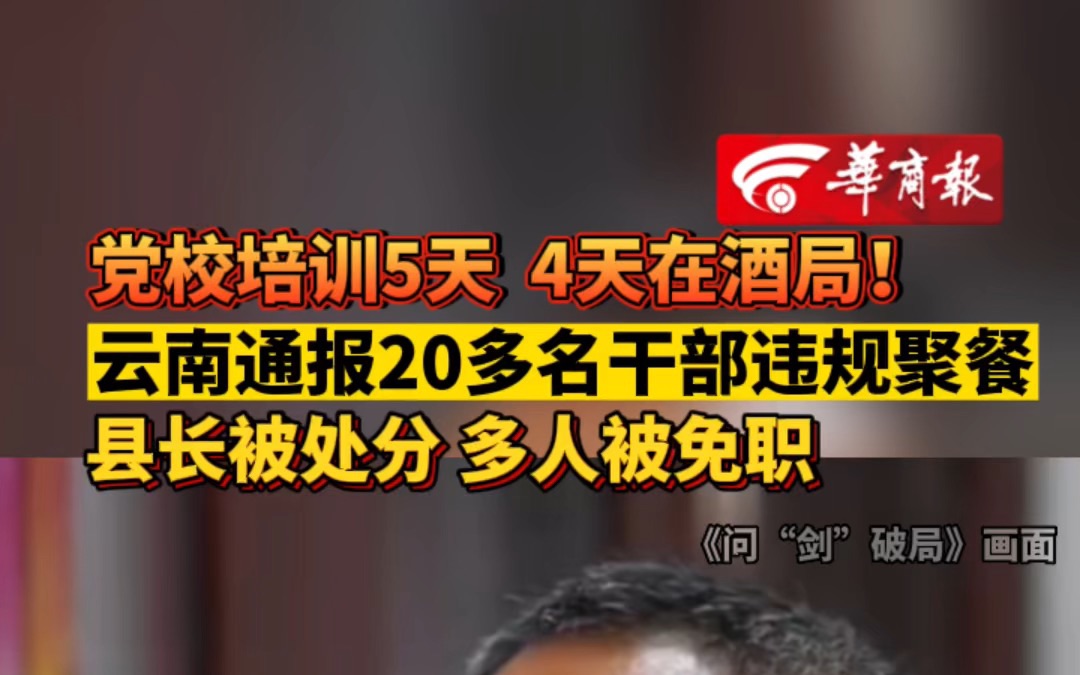 華商報

党校培训5天 4天在酒局！
云南通报20多名干部违规聚餐
县长被处分 多人被免职

《问“剑”破局》画面